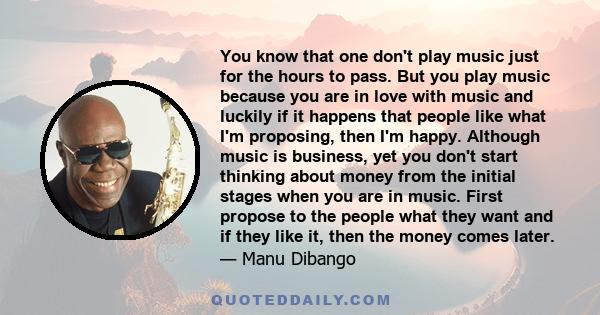 You know that one don't play music just for the hours to pass. But you play music because you are in love with music and luckily if it happens that people like what I'm proposing, then I'm happy. Although music is business, yet you don't start thinking about money from the initial stages when you are in music. First propose to the people what they want and if they like it, then the money comes later.
— Manu Dibango

QUOTEDDAILY.COM